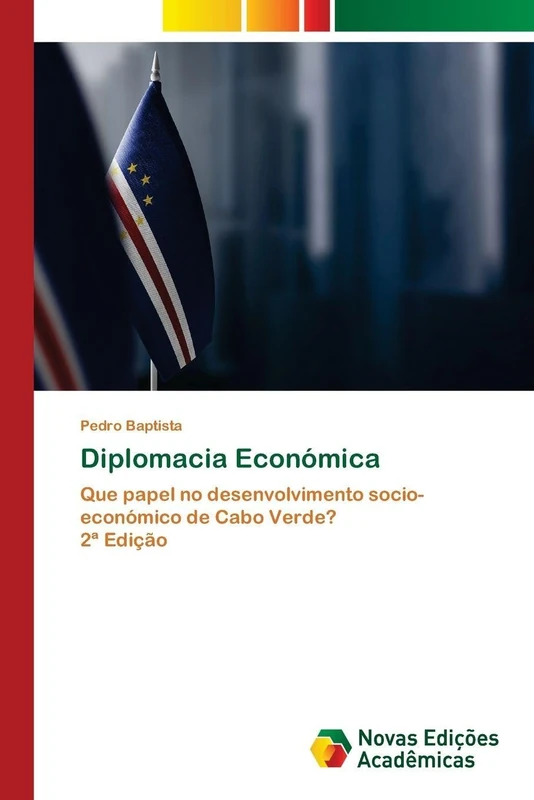 Pedro Baptista

Diplomacia Económica

Que papel no desenvolvimento socio-económico de Cabo Verde?
2ª Edição

Novas Edições Acadêmicas